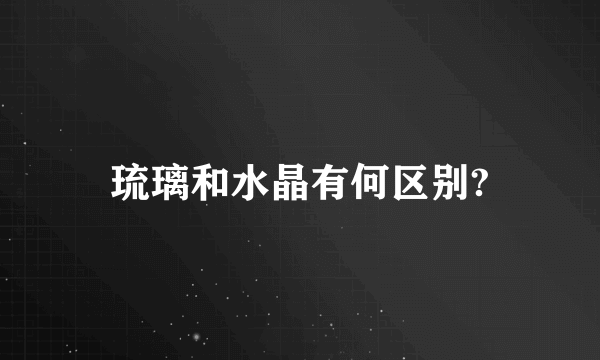 琉璃和水晶有何区别?